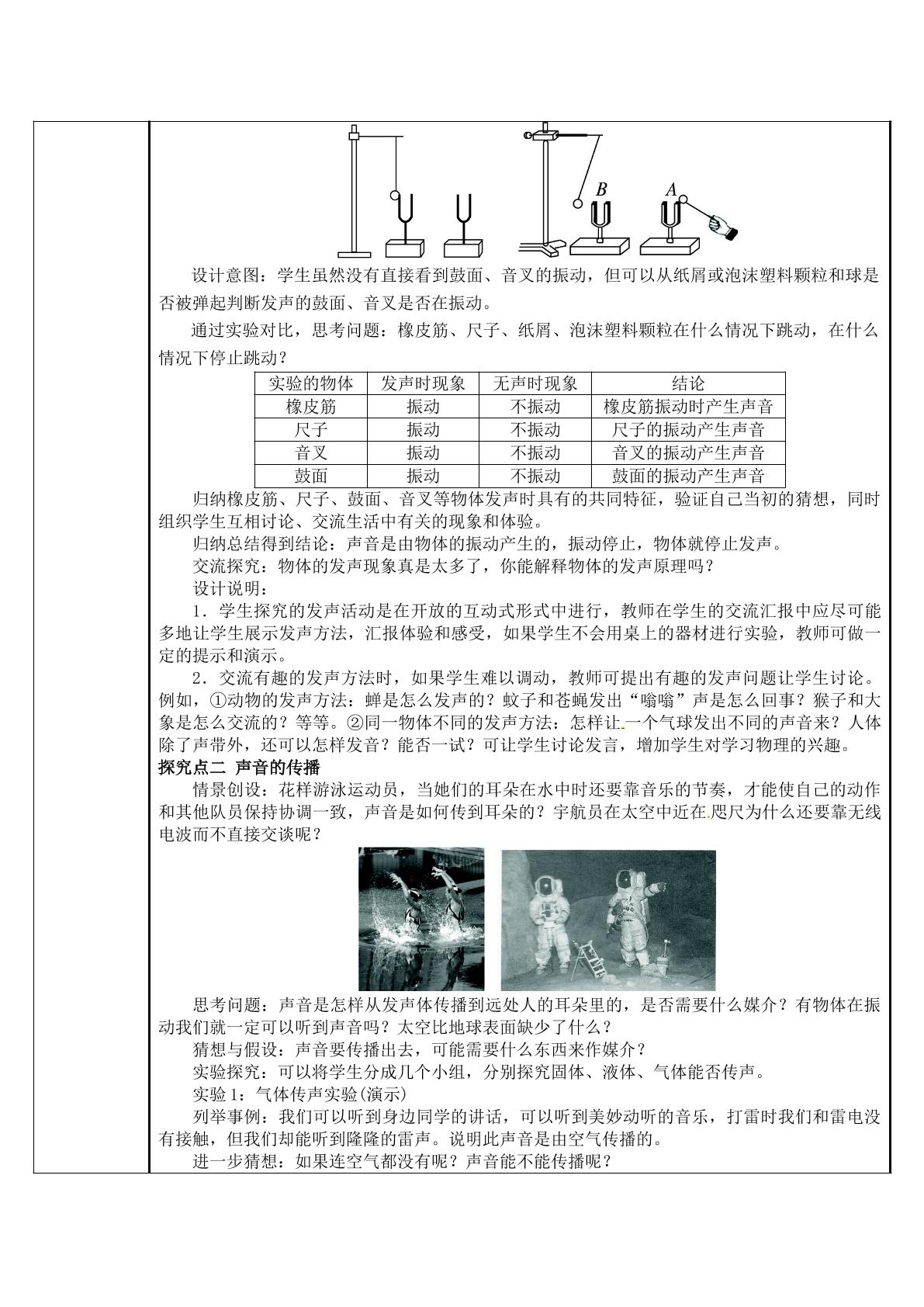 B A

设计意图：学生虽然没有直接看到鼓面、音叉的振动，但可以从纸屑或泡沫塑料颗粒和球是否被弹起判断发声的鼓面、音叉是否在振动。

通过实验对比，思考问题：橡皮筋、尺子、纸屑、泡沫塑料颗粒在什么情况下跳动，在什么情况下停止跳动？

| 实验的物体 | 发声时现象 | 无声时现象 | 结论 |
|---|---|---|---|
| 橡皮筋 | 振动 | 不振动 | 橡皮筋振动时产生声音 |
| 尺子 | 振动 | 不振动 | 尺子的振动产生声音 |
| 音叉 | 振动 | 不振动 | 音叉的振动产生声音 |
| 鼓面 | 振动 | 不振动 | 鼓面的振动产生声音 |

归纳橡皮筋、尺子、鼓面、音叉等物体发声时具有的共同特征，验证自己当初的猜想，同时组织学生互相讨论、交流生活中有关的现象和体验。

归纳总结得到结论：声音是由物体的振动产生的，振动停止，物体就停止发声。

交流探究：物体的发声现象真是太多了，你能解释物体的发声原理吗？

设计说明：

1．学生探究的发声活动是在开放的互动式形式中进行，教师在学生的交流汇报中应尽可能多地让学生展示发声方法，汇报体验和感受，如果学生不会用桌上的器材进行实验，教师可做一定的提示和演示。

2．交流有趣的发声方法时，如果学生难以调动，教师可提出有趣的发声问题让学生讨论。例如，①动物的发声方法：蝉是怎么发声的？蚊子和苍蝇发出“嗡嗡”声是怎么回事？猴子和大象是怎么交流的？等等。②同一物体不同的发声方法：怎样让一个气球发出不同的声音来？人体除了声带外，还可以怎样发音？能否一试？可让学生讨论发言，增加学生对学习物理的兴趣。

探究点二 声音的传播

情景创设：花样游泳运动员，当她们的耳朵在水中时还要靠音乐的节奏，才能使自己的动作和其他队员保持协调一致，声音是如何传到耳朵的？宇航员在太空中近在咫尺为什么还要靠无线电波而不直接交谈呢？

思考问题：声音是怎样从发声体传播到远处人的耳朵里的，是否需要什么媒介？有物体在振动我们就一定可以听到声音吗？太空比地球表面缺少了什么？

猜想与假设：声音要传播出去，可能需要什么东西来作媒介？

实验探究：可以将学生分成几个小组，分别探究固体、液体、气体能否传声。

实验1：气体传声实验(演示)

列举事例：我们可以听到身边同学的讲话，可以听到美妙动听的音乐，打雷时我们和雷电没有接触，但我们却能听到隆隆的雷声。说明此声音是由空气传播的。

进一步猜想：如果连空气都没有呢？声音能不能传播呢？